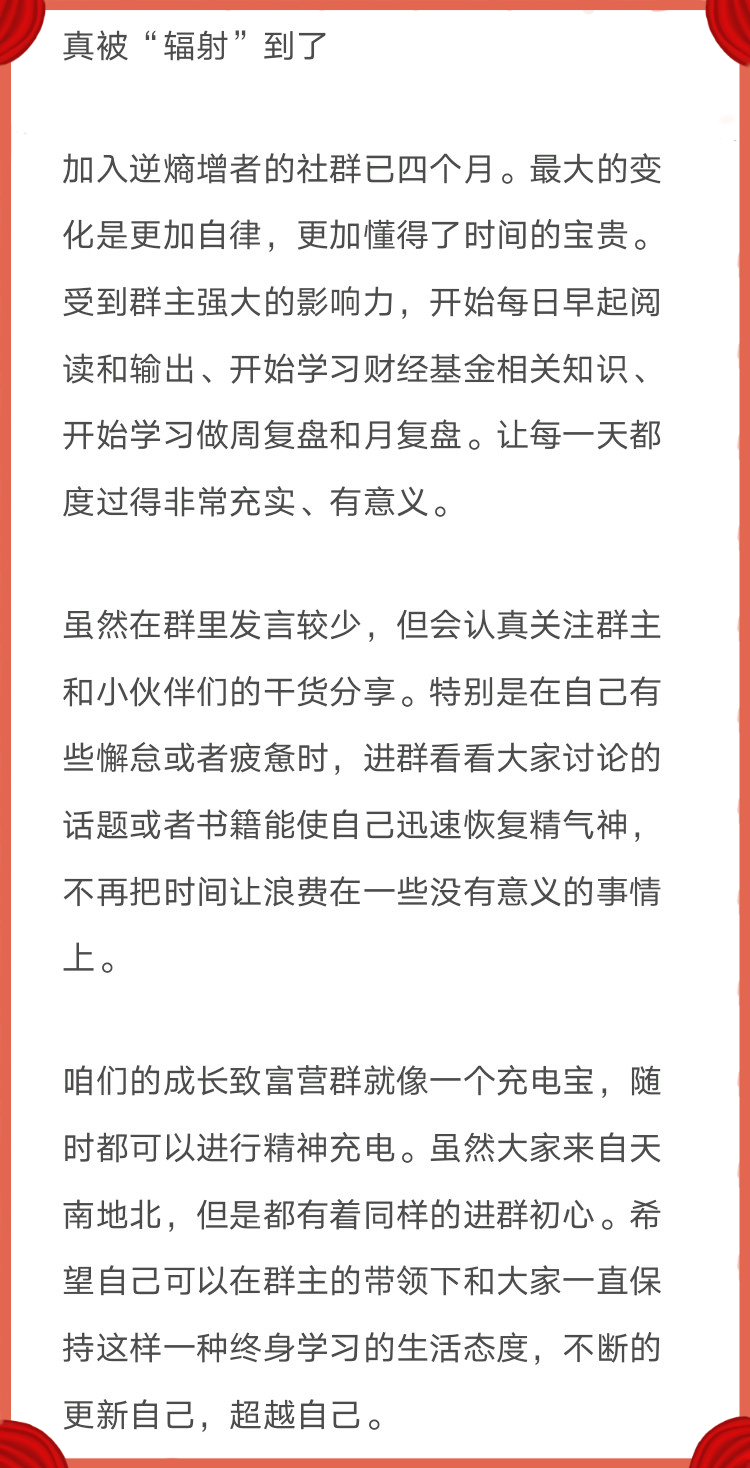 真被“辐射”到了

加入逆熵增者的社群已四个月。最大的变化是更加自律，更加懂得了时间的宝贵。受到群主强大的影响力，开始每日早起阅读和输出、开始学习财经基金相关知识、开始学习做周复盘和月复盘。让每一天都度过得非常充实、有意义。

虽然在群里发言较少，但会认真关注群主和小伙伴们的干货分享。特别是在自己有些懈怠或者疲惫时，进群看看大家讨论的话题或者书籍能使自己迅速恢复精气神，不再把时间让浪费在一些没有意义的事情上。

咱们的成长致富营群就像一个充电宝，随时都可以进行精神充电。虽然大家来自天南地北，但是都有着同样的进群初心。希望自己可以在群主的带领下和大家一直保持这样一种终身学习的生活态度，不断的更新自己，超越自己。